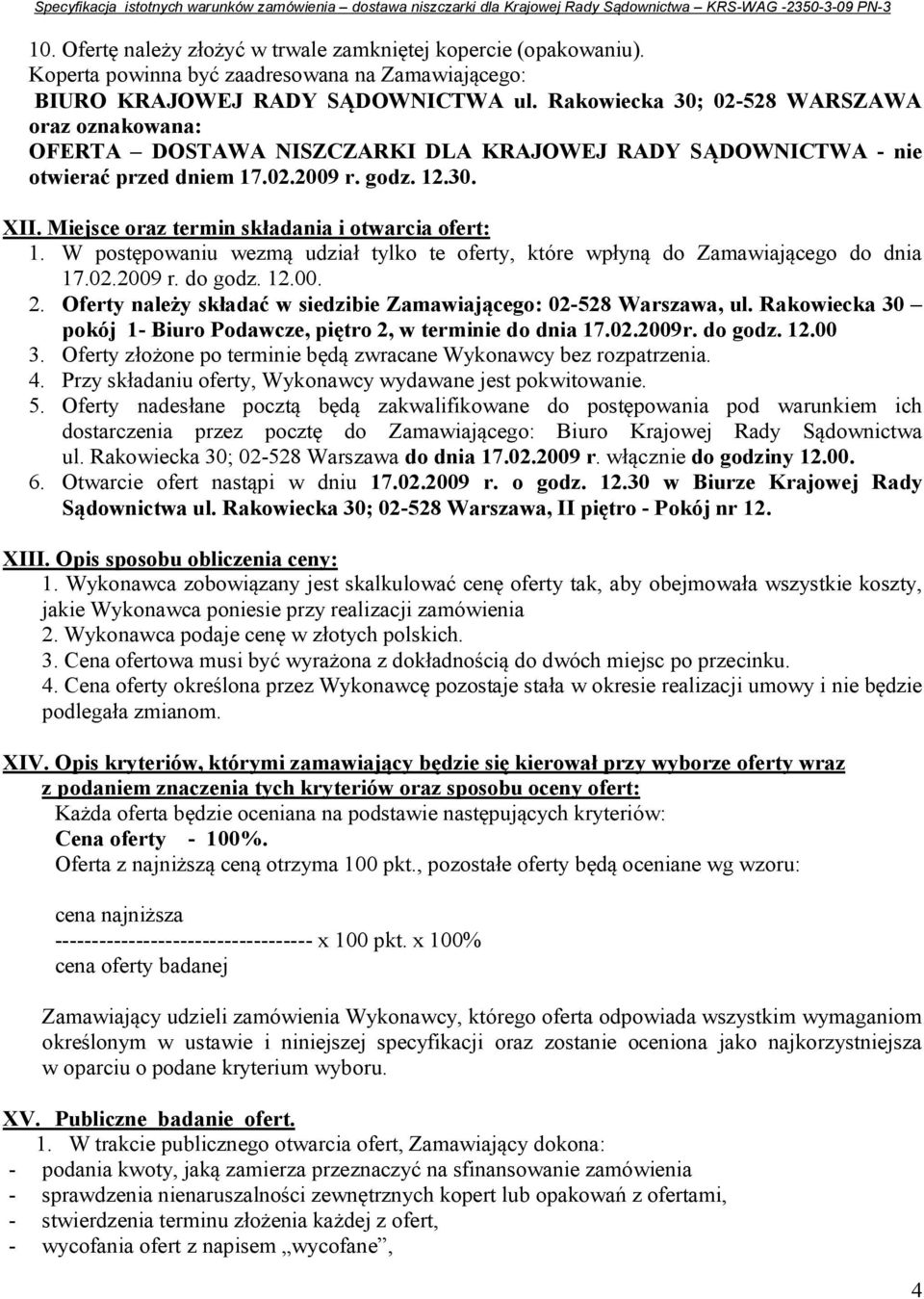 Specyfikacja istotnych warunków zamówienia – dostawa niszczarki dla Krajowej Rady Sądownictwa – KRS-WAG -2350-3-09 PN-3

10. Ofertę należy złożyć w trwale zamkniętej kopercie (opakowaniu). Koperta powinna być zaadresowana na Zamawiającego:
BIURO KRAJOWEJ RADY SĄDOWNICTWA ul. Rakowiecka 30; 02-528 WARSZAWA oraz oznakowana:
OFERTA – DOSTAWA NISZCZARKI DLA KRAJOWEJ RADY SĄDOWNICTWA - nie otwierać przed dniem 17.02.2009 r. godz. 12.30.

XII. Miejsce oraz termin składania i otwarcia ofert:
1. W postępowaniu wezmą udział tylko te oferty, które wpłyną do Zamawiającego do dnia 17.02.2009 r. do godz. 12.00.
2. Oferty należy składać w siedzibie Zamawiającego: 02-528 Warszawa, ul. Rakowiecka 30 – pokój 1- Biuro Podawcze, piętro 2, w terminie do dnia 17.02.2009r. do godz. 12.00
3. Oferty złożone po terminie będą zwracane Wykonawcy bez rozpatrzenia.
4. Przy składaniu oferty, Wykonawcy wydawane jest pokwitowanie.
5. Oferty nadesłane pocztą będą zakwalifikowane do postępowania pod warunkiem ich dostarczenia przez pocztę do Zamawiającego: Biuro Krajowej Rady Sądownictwa ul. Rakowiecka 30; 02-528 Warszawa do dnia 17.02.2009 r. włącznie do godziny 12.00.
6. Otwarcie ofert nastąpi w dniu 17.02.2009 r. o godz. 12.30 w Biurze Krajowej Rady Sądownictwa ul. Rakowiecka 30; 02-528 Warszawa, II piętro - Pokój nr 12.

XIII. Opis sposobu obliczenia ceny:
1. Wykonawca zobowiązany jest skalkulować cenę oferty tak, aby obejmowała wszystkie koszty, jakie Wykonawca poniesie przy realizacji zamówienia
2. Wykonawca podaje cenę w złotych polskich.
3. Cena ofertowa musi być wyrażona z dokładnością do dwóch miejsc po przecinku.
4. Cena oferty określona przez Wykonawcę pozostaje stała w okresie realizacji umowy i nie będzie podlegała zmianom.

XIV. Opis kryteriów, którymi zamawiający będzie się kierował przy wyborze oferty wraz z podaniem znaczenia tych kryteriów oraz sposobu oceny ofert:
Każda oferta będzie oceniana na podstawie następujących kryteriów:
Cena oferty - 100%.
Oferta z najniższą ceną otrzyma 100 pkt., pozostałe oferty będą oceniane wg wzoru:

cena najniższa
----------------------------------- x 100 pkt. x 100%
cena oferty badanej

Zamawiający udzieli zamówienia Wykonawcy, którego oferta odpowiada wszystkim wymaganiom określonym w ustawie i niniejszej specyfikacji oraz zostanie oceniona jako najkorzystniejsza w oparciu o podane kryterium wyboru.

XV. Publiczne badanie ofert.
1. W trakcie publicznego otwarcia ofert, Zamawiający dokona:
- podania kwoty, jaką zamierza przeznaczyć na sfinansowanie zamówienia
- sprawdzenia nienaruszalności zewnętrznych kopert lub opakowań z ofertami,
- stwierdzenia terminu złożenia każdej z ofert,
- wycofania ofert z napisem „wycofane”,

4